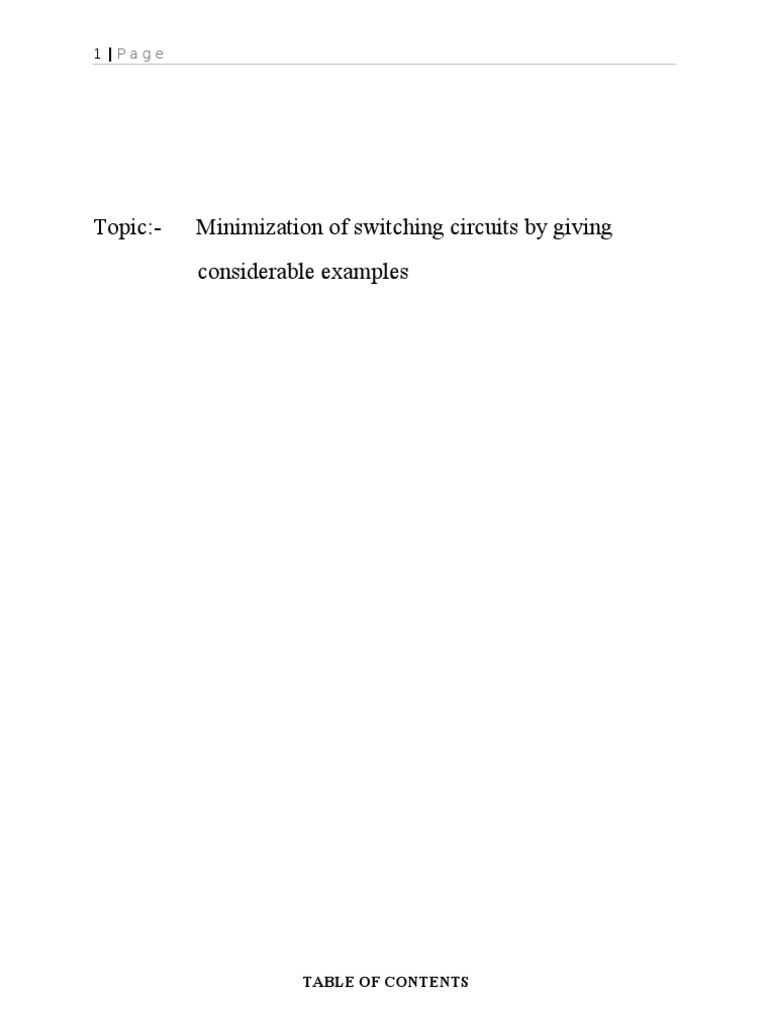 1 | P a g e

Topic:- Minimization of switching circuits by giving considerable examples

TABLE OF CONTENTS